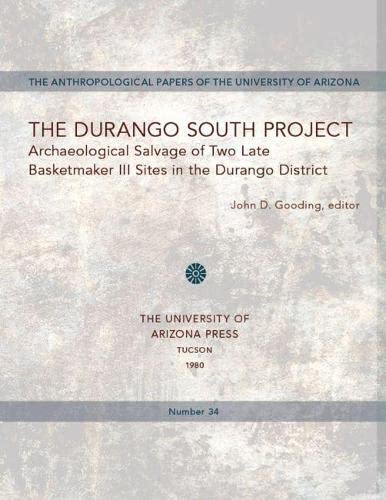 THE ANTHROPOLOGICAL PAPERS OF THE UNIVERSITY OF ARIZONA

THE DURANGO SOUTH PROJECT
Archaeological Salvage of Two Late Basketmaker III Sites in the Durango District

John D. Gooding, editor

THE UNIVERSITY OF ARIZONA PRESS
TUCSON
1980

Number 34